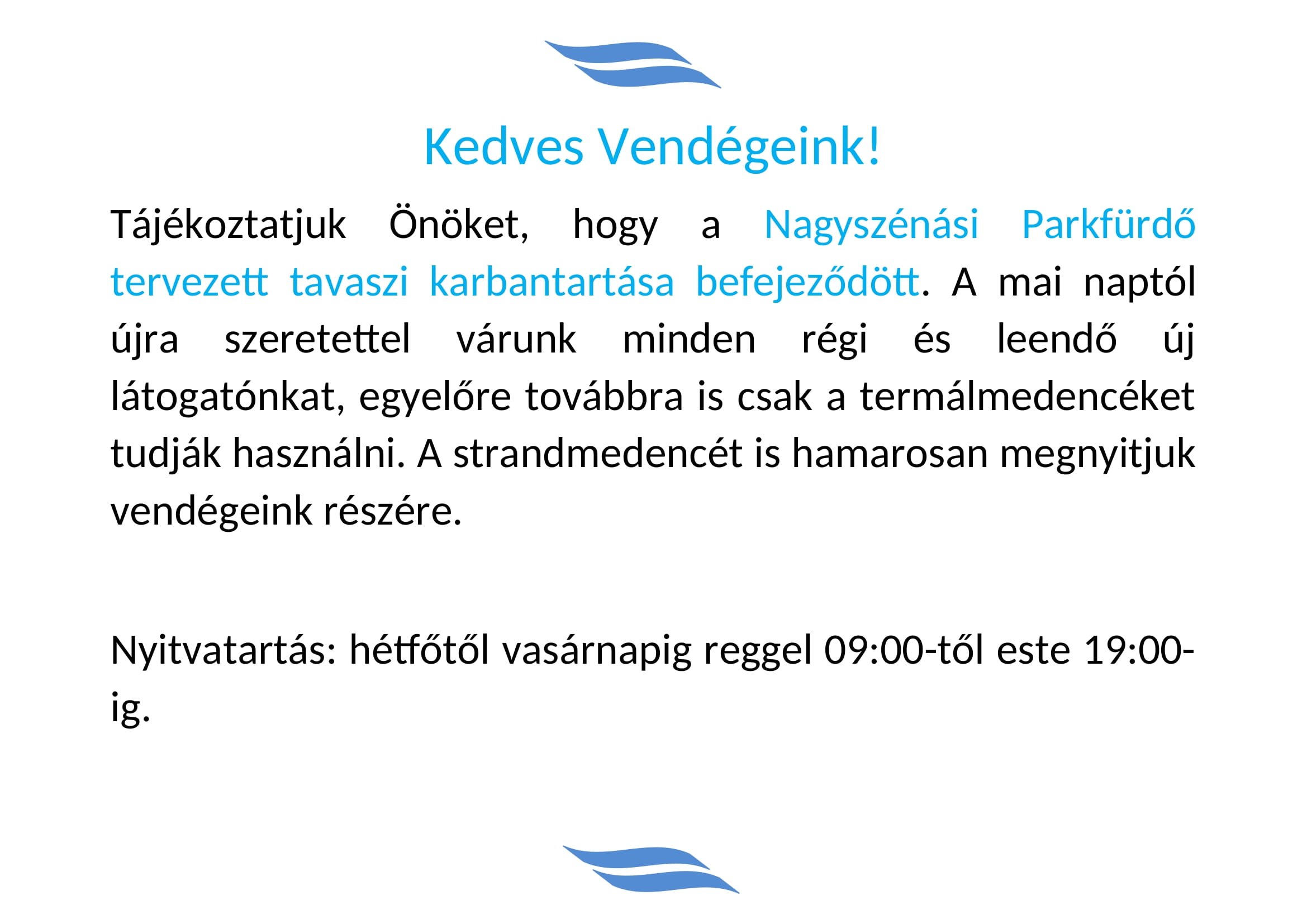 Kedves Vendégeink!

Tájékoztatjuk Önöket, hogy a Nagyszénási Parkfürdő tervezett tavaszi karbantartása befejeződött. A mai naptól újra szeretettel várunk minden régi és leendő új látogatónkat, egyelőre továbbra is csak a termálmedencéket tudják használni. A strandmedencét is hamarosan megnyitjuk vendégeink részére.

Nyitvatartás: hétfőtől vasárnapig reggel 09:00-től este 19:00-ig.